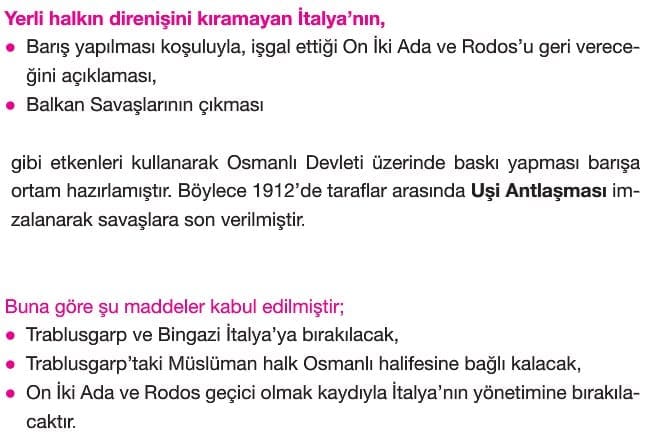 Yerli halkın direnişini kıramayan İtalya'nın,
• Barış yapılması koşuluyla, işgal ettiği On İki Ada ve Rodos'u geri vereceğini açıklaması,
• Balkan Savaşlarının çıkması

gibi etkenleri kullanarak Osmanlı Devleti üzerinde baskı yapması barışa ortam hazırlamıştır. Böylece 1912'de taraflar arasında Uşi Antlaşması imzalanarak savaşlara son verilmiştir.

Buna göre şu maddeler kabul edilmiştir;
• Trablusgarp ve Bingazi İtalya'ya bırakılacak,
• Trablusgarp'taki Müslüman halk Osmanlı halifesine bağlı kalacak,
• On İki Ada ve Rodos geçici olmak kaydıyla İtalya'nın yönetimine bırakılacaktır.